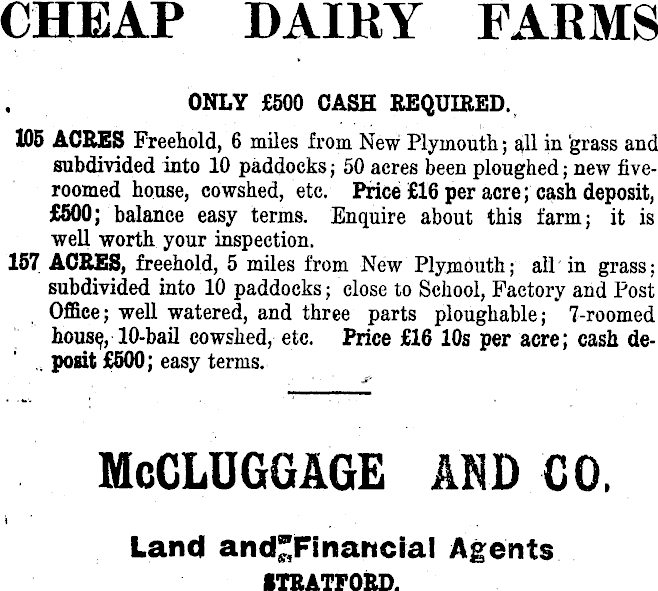 CHEAP DAIRY FARMS

ONLY £500 CASH REQUIRED.

105 ACRES Freehold, 6 miles from New Plymouth; all in grass and subdivided into 10 paddocks; 50 acres been ploughed; new five-roomed house, cowshed, etc. Price £16 per acre; cash deposit, £500; balance easy terms. Enquire about this farm; it is well worth your inspection.

157 ACRES, freehold, 5 miles from New Plymouth; all in grass; subdivided into 10 paddocks; close to School, Factory and Post Office; well watered, and three parts ploughable; 7-roomed house, 10-bail cowshed, etc. Price £16 10s per acre; cash deposit £500; easy terms.

McCLUGGAGE AND CO.

Land and Financial Agents

STRATFORD.